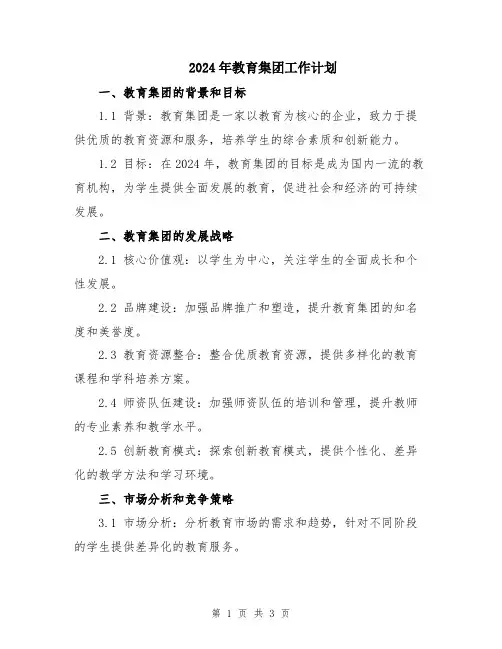 2024年教育集团工作计划

一、教育集团的背景和目标

1.1 背景：教育集团是一家以教育为核心的企业，致力于提供优质的教育资源和服务，培养学生的综合素质和创新能力。

1.2 目标：在2024年，教育集团的目标是成为国内一流的教育机构，为学生提供全面发展的教育，促进社会和经济的可持续发展。

二、教育集团的发展战略

2.1 核心价值观：以学生为中心，关注学生的全面成长和个性发展。

2.2 品牌建设：加强品牌推广和塑造，提升教育集团的知名度和美誉度。

2.3 教育资源整合：整合优质教育资源，提供多样化的教育课程和学科培养方案。

2.4 师资队伍建设：加强师资队伍的培训和管理，提升教师的专业素养和教学水平。

2.5 创新教育模式：探索创新教育模式，提供个性化、差异化的教学方法和学习环境。

三、市场分析和竞争策略

3.1 市场分析：分析教育市场的需求和趋势，针对不同阶段的学生提供差异化的教育服务。

第 1 页 共 3 页